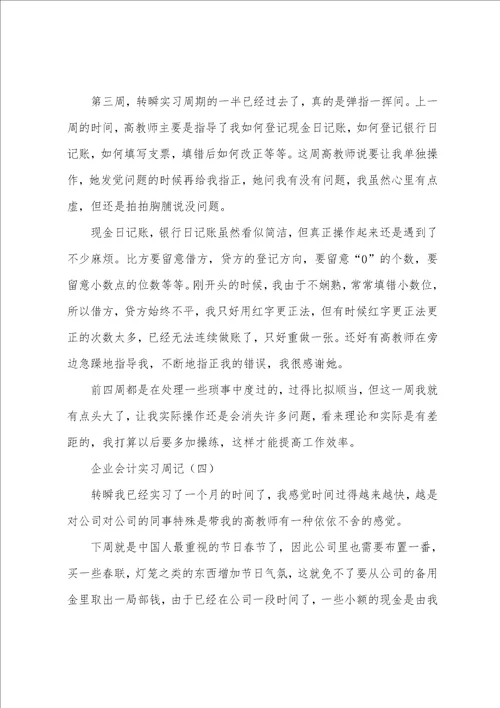 第三周，转瞬实习周期的一半已经过去了，真的是弹指一挥间。上一周的时间，高教师主要是指导了我如何登记现金日记账，如何登记银行日记账，如何填写支票，填错后如何改正等等。这周高教师说要让我单独操作，她发觉问题的时候再给我指正，她问我有没有问题，我虽然心里有点虚，但还是拍拍胸脯说没问题。

现金日记账，银行日记账虽然看似简洁，但真正操作起来还是遇到了不少麻烦。比方要留意借方，贷方的登记方向，要留意“0”的个数，要留意小数点的位数等等。刚开头的时候，我由于不娴熟，常常填错小数位，所以借方，贷方始终不平，我只好用红字更正法，但有时候红字更正法更正的次数太多，已经无法连续做账了，只好重做一张。还好有高教师在旁边急躁地指导我，不断地指正我的错误，我很感谢她。

前四周都是在处理一些琐事中度过的，过得比拟顺当，但这一周我就有点头大了，让我实际操作还是会消失许多问题，看来理论和实际是有差距的，我打算以后要多加操练，这样才能提高工作效率。

企业会计实习周记（四）

转瞬我已经实习了一个月的时间了，我感觉时间过得越来越快，越是对公司对公司的同事特殊是带我的高教师有一种依依不舍的感觉。

下周就是中国人最重视的节日春节了，因此公司里也需要布置一番，买一些春联，灯笼之类的东西增加节日气氛，这就免不了要从公司的备用金里取出一局部钱，由于已经在公司一段时间了，一些小额的现金是由我